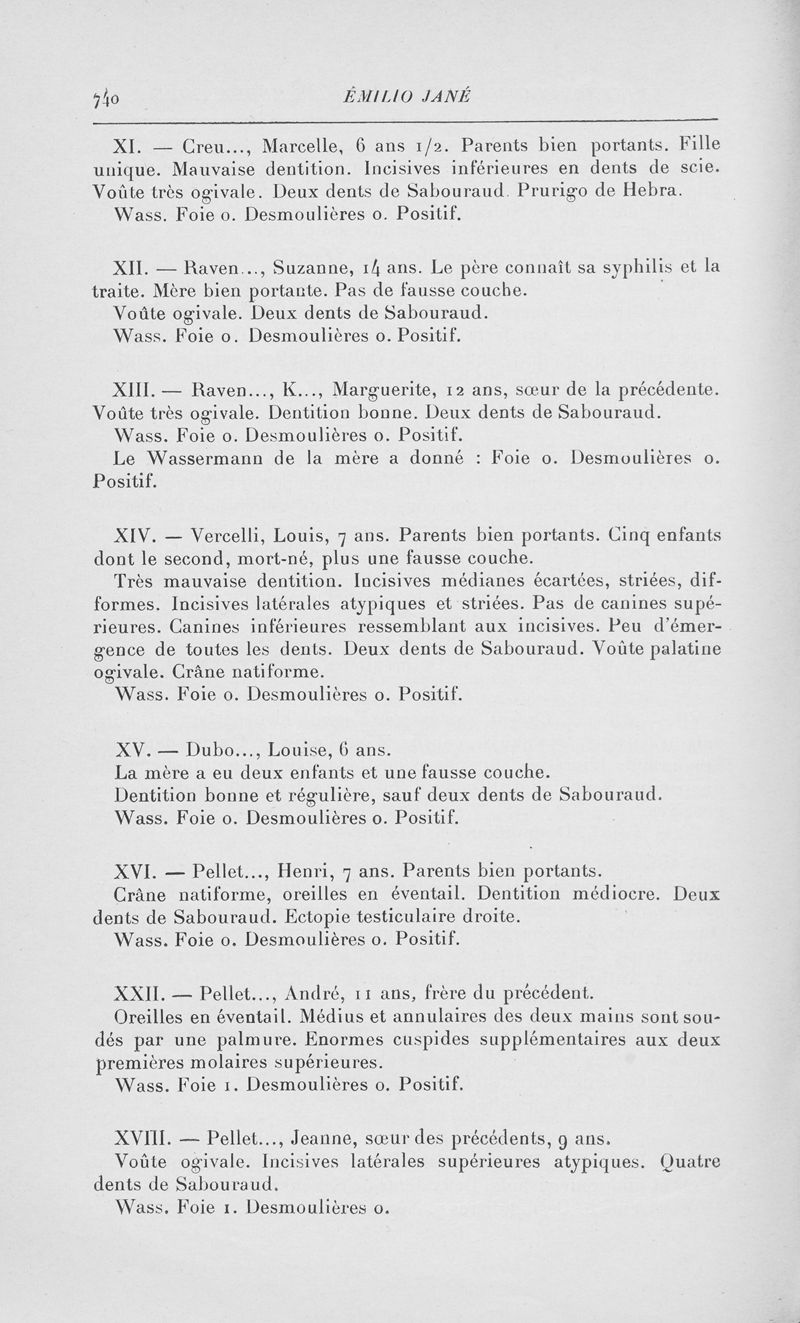 740 ÉMILIO JANÉ

XI. — Creu..., Marcelle, 6 ans 1/2. Parents bien portants. Fille unique. Mauvaise dentition. Incisives inférieures en dents de scie. Voûte très ogivale. Deux dents de Sabouraud. Prurigo de Hebra.
Wass. Foie o. Desmoulières o. Positif.

XII. — Raven..., Suzanne, 14 ans. Le père connaît sa syphilis et la traite. Mère bien portante. Pas de fausse couche.
Voûte ogivale. Deux dents de Sabouraud.
Wass. Foie o. Desmoulières o. Positif.

XIII. — Raven..., K..., Marguerite, 12 ans, sœur de la précédente. Voûte très ogivale. Dentition bonne. Deux dents de Sabouraud.
Wass. Foie o. Desmoulières o. Positif.
Le Wassermann de la mère a donné : Foie o. Desmoulières o. Positif.

XIV. — Vercelli, Louis, 7 ans. Parents bien portants. Cinq enfants dont le second, mort-né, plus une fausse couche.
Très mauvaise dentition. Incisives médianes écartées, striées, difformes. Incisives latérales atypiques et striées. Pas de canines supérieures. Canines inférieures ressemblant aux incisives. Peu d'émergence de toutes les dents. Deux dents de Sabouraud. Voûte palatine ogivale. Crâne natiforme.
Wass. Foie o. Desmoulières o. Positif.

XV. — Dubo..., Louise, 6 ans.
La mère a eu deux enfants et une fausse couche.
Dentition bonne et régulière, sauf deux dents de Sabouraud.
Wass. Foie o. Desmoulières o. Positif.

XVI. — Pellet..., Henri, 7 ans. Parents bien portants.
Crâne natiforme, oreilles en éventail. Dentition médiocre. Deux dents de Sabouraud. Ectopie testiculaire droite.
Wass. Foie o. Desmoulières o. Positif.

XXII. — Pellet..., André, 11 ans, frère du précédent.
Oreilles en éventail. Médius et annulaires des deux mains sont soudés par une palmure. Enormes cuspides supplémentaires aux deux premières molaires supérieures.
Wass. Foie 1. Desmoulières o. Positif.

XVIII. — Pellet..., Jeanne, sœur des précédents, 9 ans.
Voûte ogivale. Incisives latérales supérieures atypiques. Quatre dents de Sabouraud.
Wass. Foie 1. Desmoulières o.